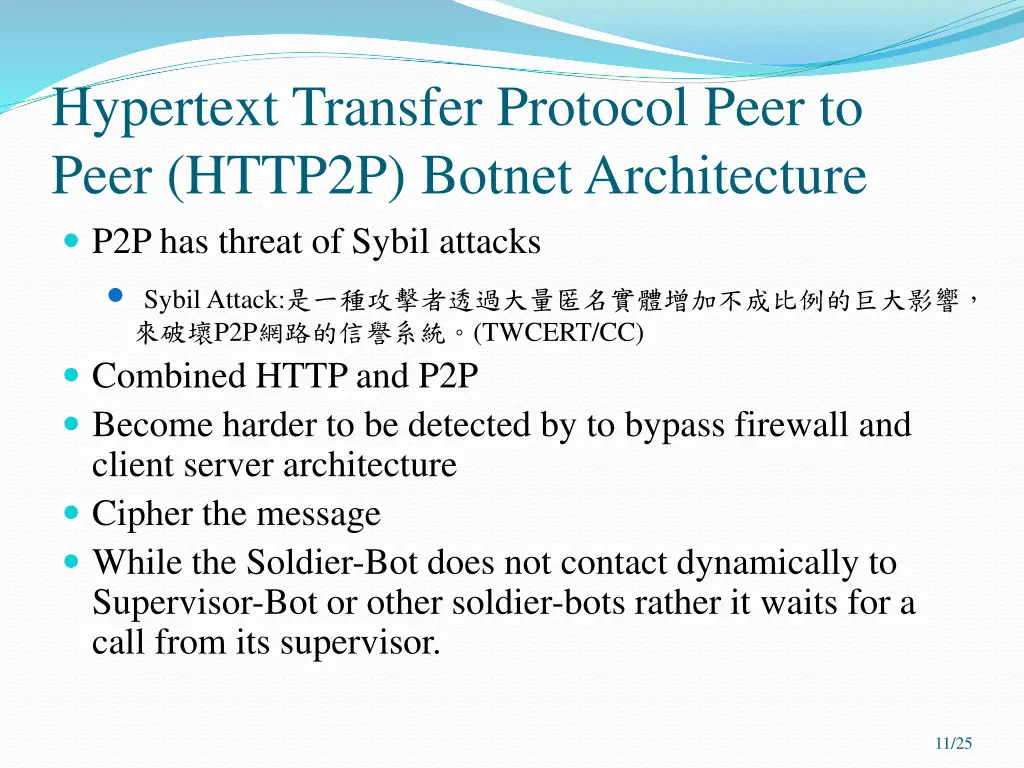 Hypertext Transfer Protocol Peer to Peer (HTTP2P) Botnet Architecture

P2P has threat of Sybil attacks

Sybil Attack:是一種攻擊者透過大量匿名實體增加不成比例的巨大影響，來破壞P2P網路的信譽系統。(TWCERT/CC)

Combined HTTP and P2P

Become harder to be detected by to bypass firewall and client server architecture

Cipher the message

While the Soldier-Bot does not contact dynamically to Supervisor-Bot or other soldier-bots rather it waits for a call from its supervisor.

11/25